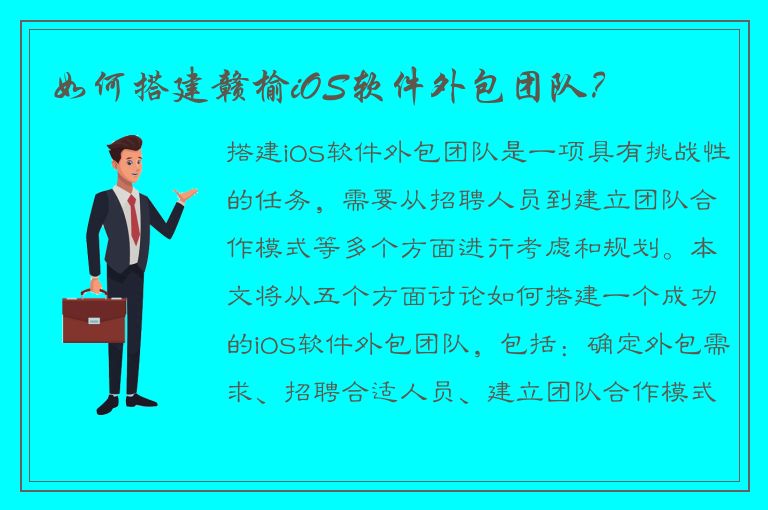 如何搭建赣榆iOS软件外包团队?

搭建iOS软件外包团队是一项具有挑战性的任务，需要从招聘人员到建立团队合作模式等多个方面进行考虑和规划。本文将从五个方面讨论如何搭建一个成功的iOS软件外包团队，包括：确定外包需求、招聘合适人员、建立团队合作模式